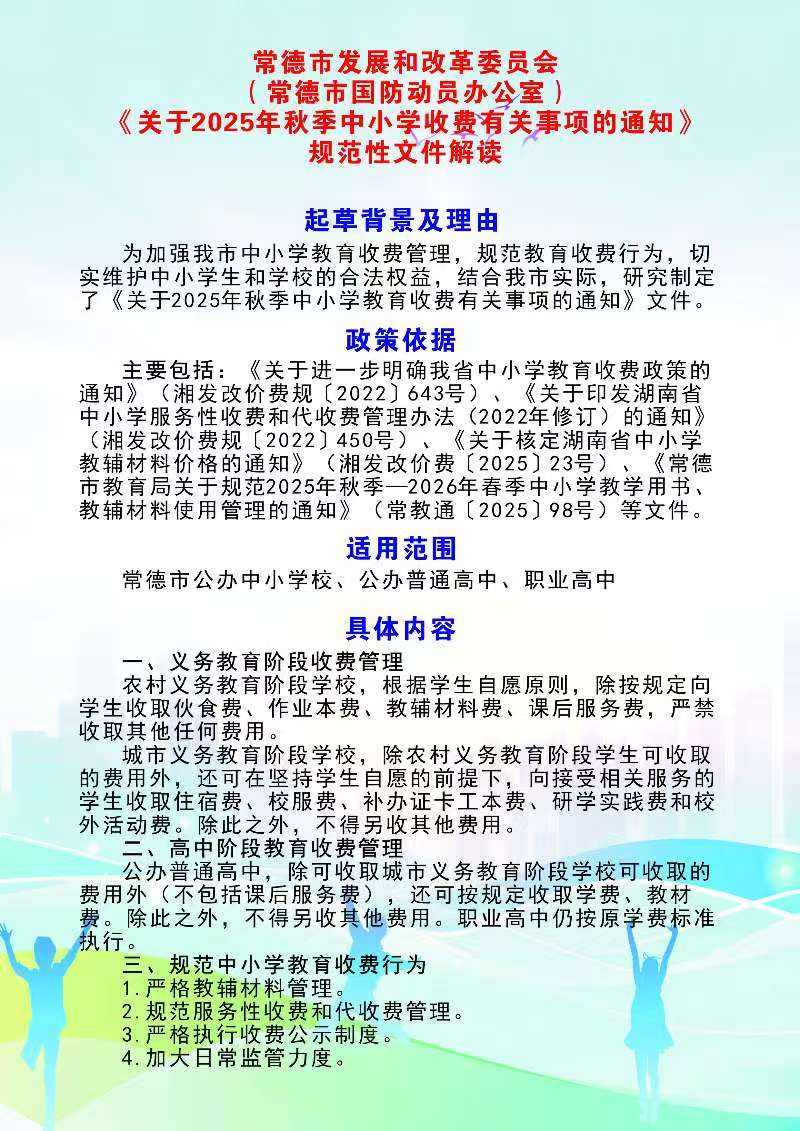 常德市发展和改革委员会
（常德市国防动员办公室）
《关于2025年秋季中小学收费有关事项的通知》
规范性文件解读

起草背景及理由

为加强我市中小学教育收费管理，规范教育收费行为，切实维护中小学生和学校的合法权益，结合我市实际，研究制定了《关于2025年秋季中小学教育收费有关事项的通知》文件。

政策依据

主要包括：《关于进一步明确我省中小学教育收费政策的通知》（湘发改价费规〔2022〕643号）、《关于印发湖南省中小学服务性收费和代收费管理办法（2022年修订）的通知》（湘发改价费规〔2022〕450号）、《关于核定湖南省中小学教辅材料价格的通知》（湘发改价费〔2025〕23号）、《常德市教育局关于规范2025年秋季—2026年春季中小学教学用书、教辅材料使用管理的通知》（常教通〔2025〕98号）等文件。

适用范围

常德市公办中小学校、公办普通高中、职业高中

具体内容

一、义务教育阶段收费管理

农村义务教育阶段学校，根据学生自愿原则，除按规定向学生收取伙食费、作业本费、教辅材料费、课后服务费，严禁收取其他任何费用。

城市义务教育阶段学校，除农村义务教育阶段学生可收取的费用外，还可在坚持学生自愿的前提下，向接受相关服务的学生收取住宿费、校服费、补办证卡工本费、研学实践费和校外活动费。除此之外，不得另收其他费用。

二、高中阶段教育收费管理

公办普通高中，除可收取城市义务教育阶段学校可收取的费用外（不包括课后服务费），还可按规定收取学费、教材费。除此之外，不得另收其他费用。职业高中仍按原学费标准执行。

三、规范中小学教育收费行为

1.严格教辅材料管理。
2.规范服务性收费和代收费管理。
3.严格执行收费公示制度。
4.加大日常监管力度。